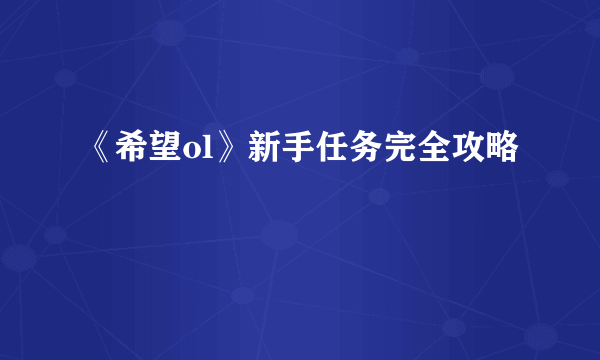 《希望ol》新手任务完全攻略